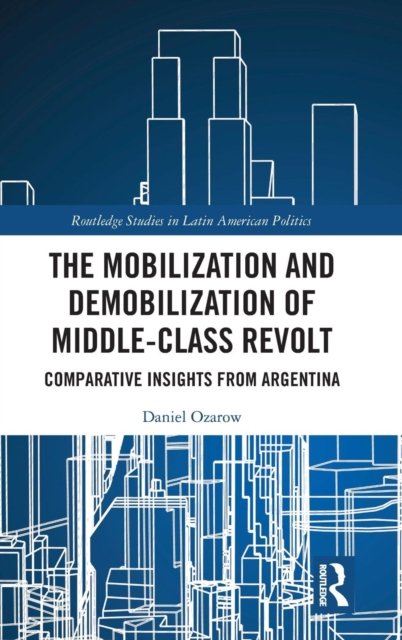 Routledge Studies in Latin American Politics

THE MOBILIZATION AND DEMOBILIZATION OF MIDDLE-CLASS REVOLT

COMPARATIVE INSIGHTS FROM ARGENTINA

Daniel Ozarow

ROUTLEDGE